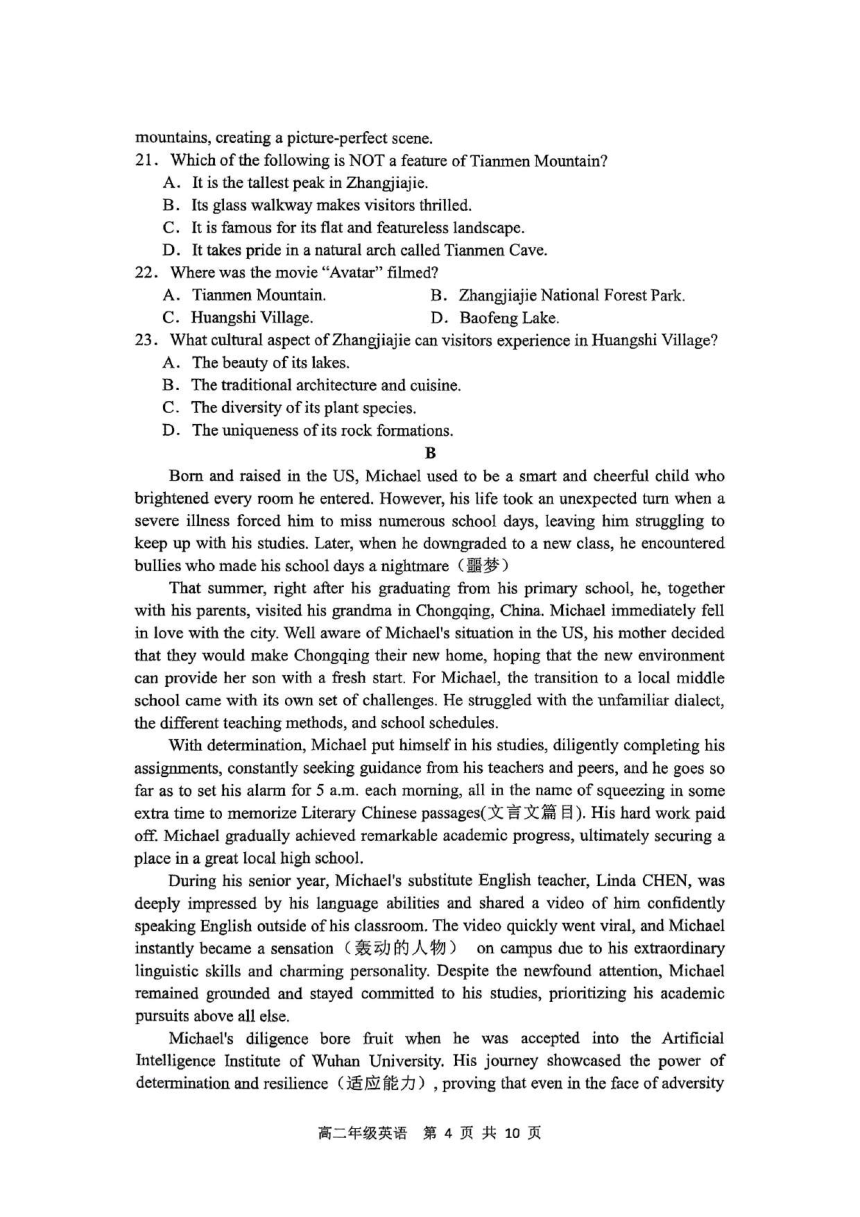 mountains, creating a picture-perfect scene.

21. Which of the following is NOT a feature of Tianmen Mountain?
A. It is the tallest peak in Zhangjiajie.
B. Its glass walkway makes visitors thrilled.
C. It is famous for its flat and featureless landscape.
D. It takes pride in a natural arch called Tianmen Cave.

22. Where was the movie "Avatar" filmed?
A. Tianmen Mountain.
B. Zhangjiajie National Forest Park.
C. Huangshi Village.
D. Baofeng Lake.

23. What cultural aspect of Zhangjiajie can visitors experience in Huangshi Village?
A. The beauty of its lakes.
B. The traditional architecture and cuisine.
C. The diversity of its plant species.
D. The uniqueness of its rock formations.

B

Born and raised in the US, Michael used to be a smart and cheerful child who brightened every room he entered. However, his life took an unexpected turn when a severe illness forced him to miss numerous school days, leaving him struggling to keep up with his studies. Later, when he downgraded to a new class, he encountered bullies who made his school days a nightmare（噩梦）

That summer, right after his graduating from his primary school, he, together with his parents, visited his grandma in Chongqing, China. Michael immediately fell in love with the city. Well aware of Michael's situation in the US, his mother decided that they would make Chongqing their new home, hoping that the new environment can provide her son with a fresh start. For Michael, the transition to a local middle school came with its own set of challenges. He struggled with the unfamiliar dialect, the different teaching methods, and school schedules.

With determination, Michael put himself in his studies, diligently completing his assignments, constantly seeking guidance from his teachers and peers, and he goes so far as to set his alarm for 5 a.m. each morning, all in the name of squeezing in some extra time to memorize Literary Chinese passages(文言文篇目). His hard work paid off. Michael gradually achieved remarkable academic progress, ultimately securing a place in a great local high school.

During his senior year, Michael's substitute English teacher, Linda CHEN, was deeply impressed by his language abilities and shared a video of him confidently speaking English outside of his classroom. The video quickly went viral, and Michael instantly became a sensation（轰动的人物） on campus due to his extraordinary linguistic skills and charming personality. Despite the newfound attention, Michael remained grounded and stayed committed to his studies, prioritizing his academic pursuits above all else.

Michael's diligence bore fruit when he was accepted into the Artificial Intelligence Institute of Wuhan University. His journey showcased the power of determination and resilience（适应能力）, proving that even in the face of adversity

高二年级英语 第 4 页 共 10 页